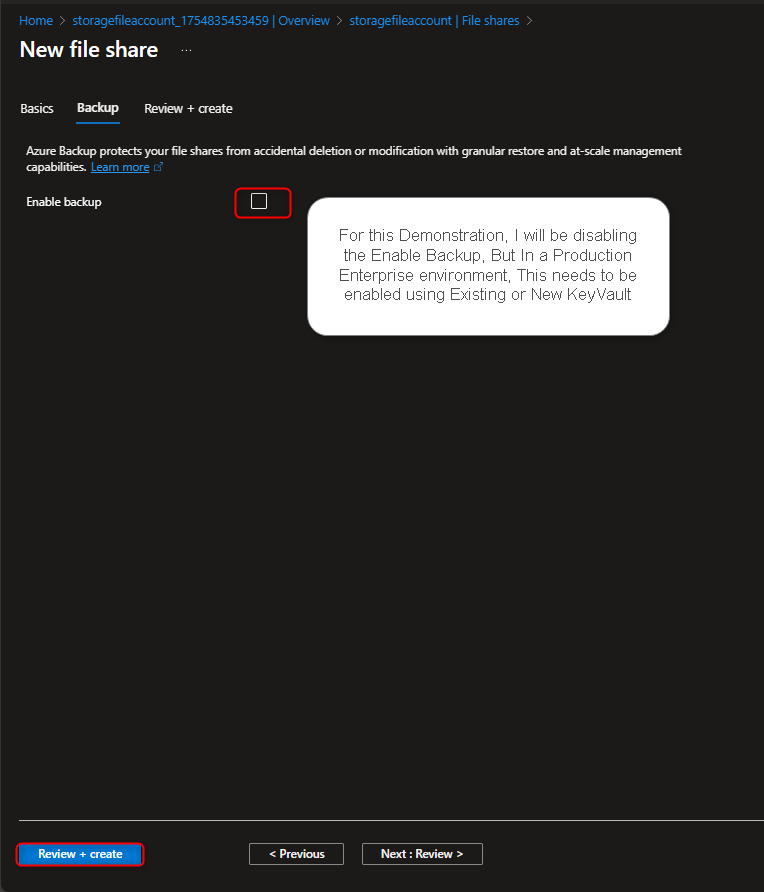 Home > storagefileaccount_1754835453459 | Overview > storagefileaccount | File shares >

New file share ...

Basics Backup Review + create

Azure Backup protects your file shares from accidental deletion or modification with granular restore and at-scale management capabilities. Learn more

Enable backup

For this Demonstration, I will be disabling the Enable Backup, But In a Production Enterprise environment, This needs to be enabled using Existing or New KeyVault

Review + create
< Previous
Next : Review >